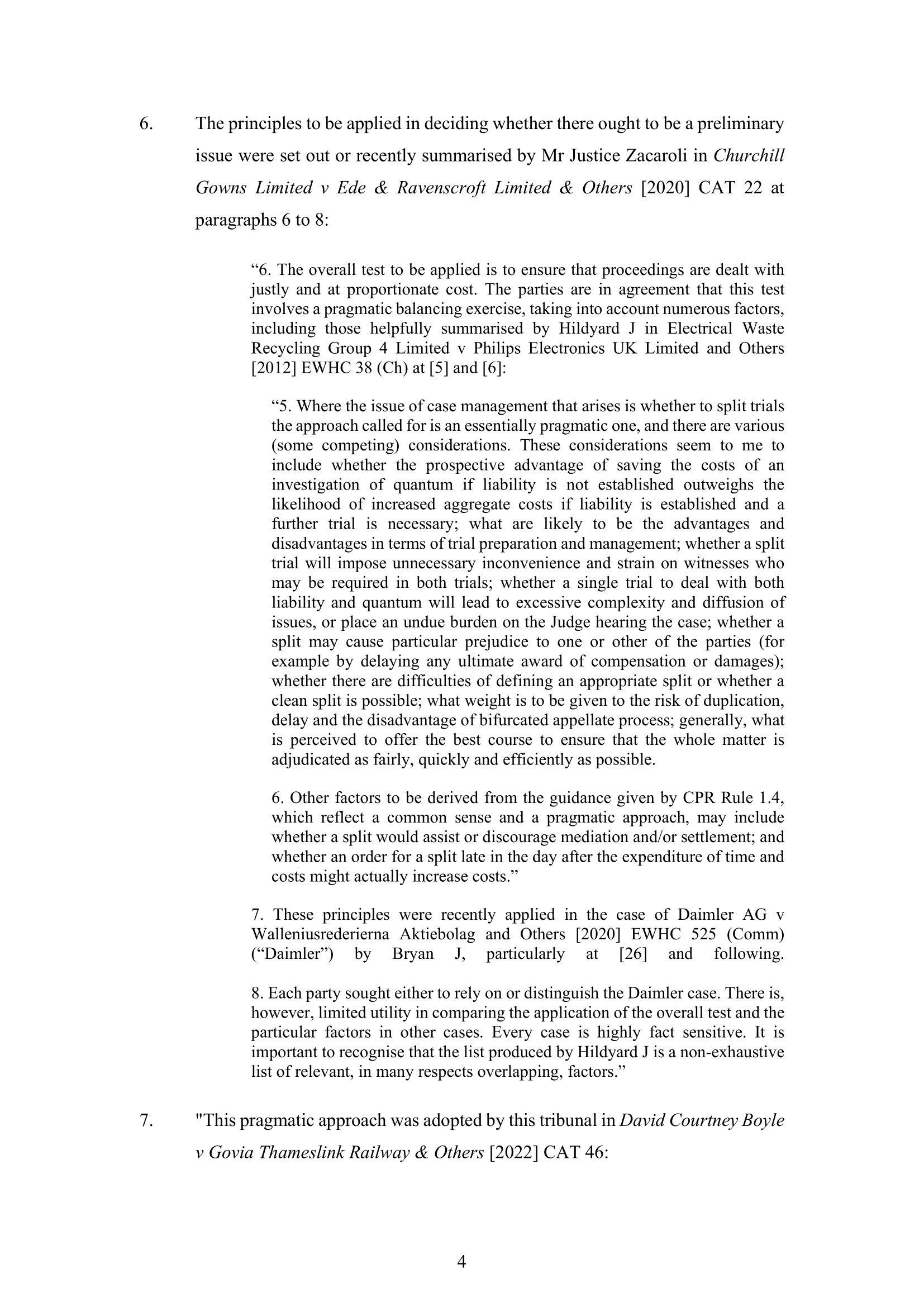 6. The principles to be applied in deciding whether there ought to be a preliminary issue were set out or recently summarised by Mr Justice Zacaroli in Churchill Gowns Limited v Ede & Ravenscroft Limited & Others [2020] CAT 22 at paragraphs 6 to 8:

“6. The overall test to be applied is to ensure that proceedings are dealt with justly and at proportionate cost. The parties are in agreement that this test involves a pragmatic balancing exercise, taking into account numerous factors, including those helpfully summarised by Hildyard J in Electrical Waste Recycling Group 4 Limited v Philips Electronics UK Limited and Others [2012] EWHC 38 (Ch) at [5] and [6]:

“5. Where the issue of case management that arises is whether to split trials the approach called for is an essentially pragmatic one, and there are various (some competing) considerations. These considerations seem to me to include whether the prospective advantage of saving the costs of an investigation of quantum if liability is not established outweighs the likelihood of increased aggregate costs if liability is established and a further trial is necessary; what are likely to be the advantages and disadvantages in terms of trial preparation and management; whether a split trial will impose unnecessary inconvenience and strain on witnesses who may be required in both trials; whether a single trial to deal with both liability and quantum will lead to excessive complexity and diffusion of issues, or place an undue burden on the Judge hearing the case; whether a split may cause particular prejudice to one or other of the parties (for example by delaying any ultimate award of compensation or damages); whether there are difficulties of defining an appropriate split or whether a clean split is possible; what weight is to be given to the risk of duplication, delay and the disadvantage of bifurcated appellate process; generally, what is perceived to offer the best course to ensure that the whole matter is adjudicated as fairly, quickly and efficiently as possible.

6. Other factors to be derived from the guidance given by CPR Rule 1.4, which reflect a common sense and a pragmatic approach, may include whether a split would assist or discourage mediation and/or settlement; and whether an order for a split late in the day after the expenditure of time and costs might actually increase costs.”

7. These principles were recently applied in the case of Daimler AG v Walleniusrederierna Aktiebolag and Others [2020] EWHC 525 (Comm) (“Daimler”) by Bryan J, particularly at [26] and following.

8. Each party sought either to rely on or distinguish the Daimler case. There is, however, limited utility in comparing the application of the overall test and the particular factors in other cases. Every case is highly fact sensitive. It is important to recognise that the list produced by Hildyard J is a non-exhaustive list of relevant, in many respects overlapping, factors.”

7. "This pragmatic approach was adopted by this tribunal in David Courtney Boyle v Govia Thameslink Railway & Others [2022] CAT 46:

4